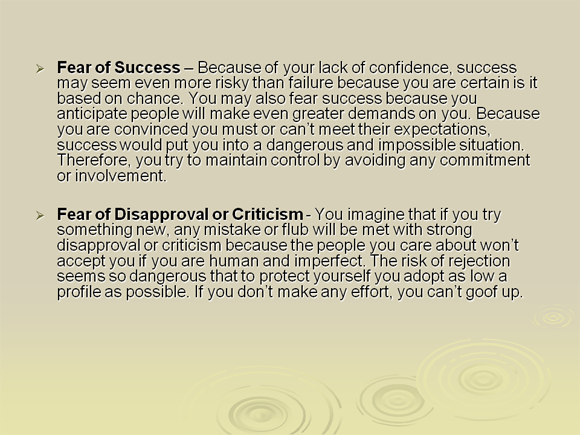 ➢ Fear of Success – Because of your lack of confidence, success may seem even more risky than failure because you are certain is it based on chance. You may also fear success because you anticipate people will make even greater demands on you. Because you are convinced you must or can't meet their expectations, success would put you into a dangerous and impossible situation. Therefore, you try to maintain control by avoiding any commitment or involvement.

➢ Fear of Disapproval or Criticism - You imagine that if you try something new, any mistake or flub will be met with strong disapproval or criticism because the people you care about won't accept you if you are human and imperfect. The risk of rejection seems so dangerous that to protect yourself you adopt as low a profile as possible. If you don't make any effort, you can't goof up.